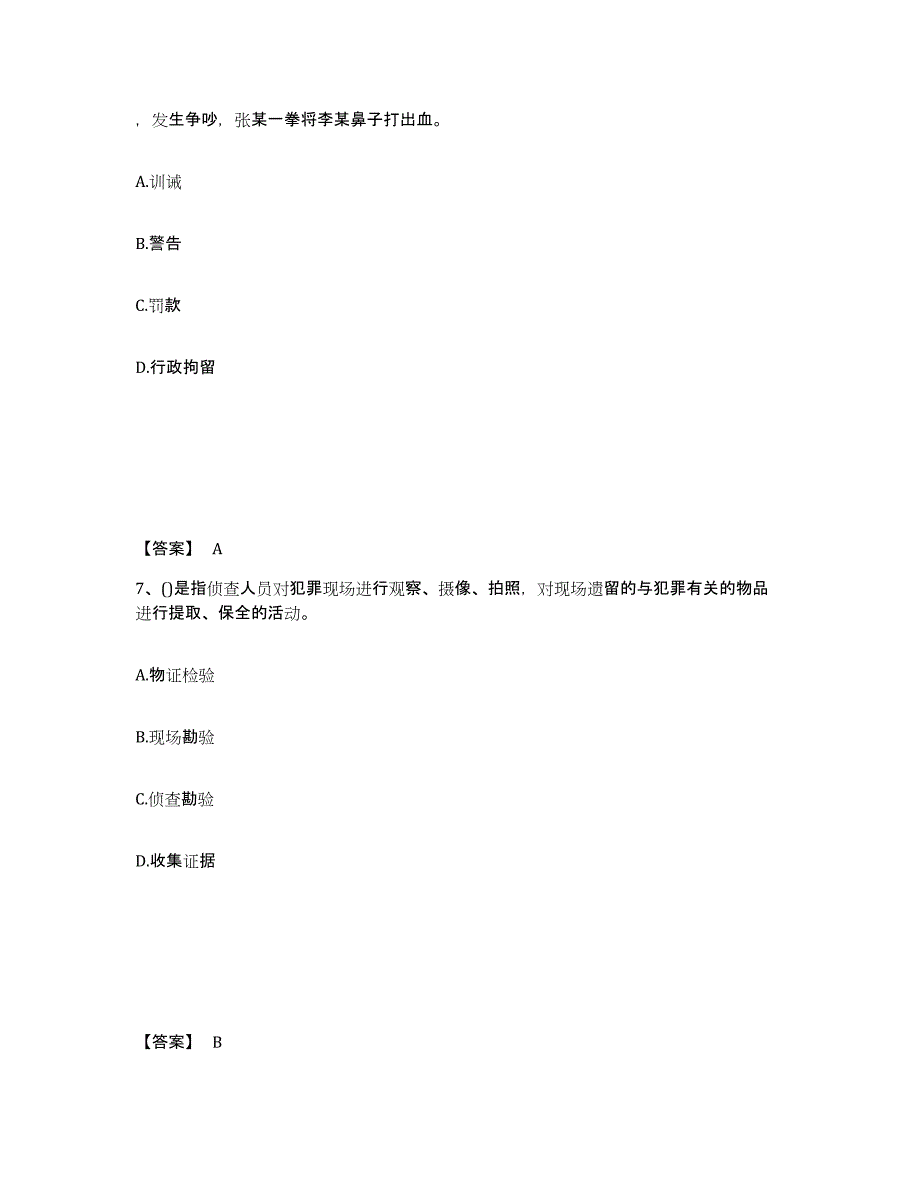 ，发生争吵，张某一拳将李某鼻子打出血。

A.训诫

B.警告

C.罚款

D.行政拘留

【答案】 A

7、()是指侦查人员对犯罪现场进行观察、摄像、拍照，对现场遗留的与犯罪有关的物品进行提取、保全的活动。

A.物证检验

B.现场勘验

C.侦查勘验

D.收集证据

【答案】 B